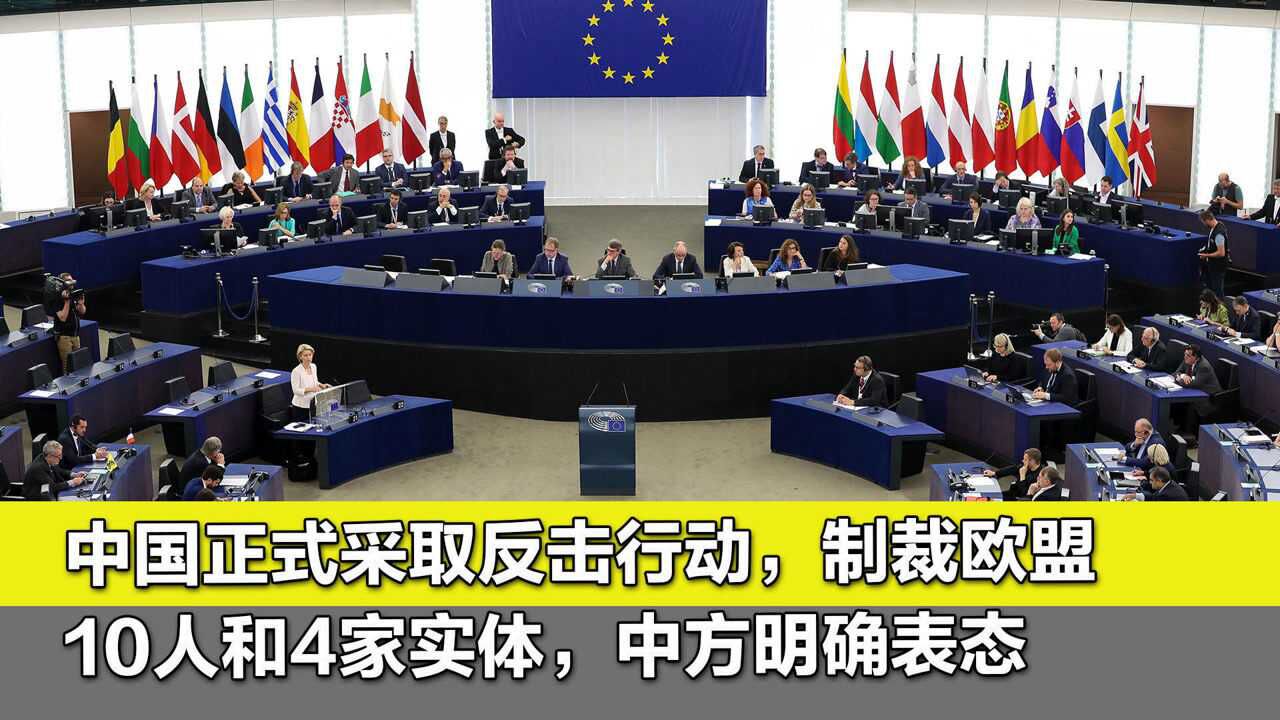 中国正式采取反击行动，制裁欧盟

10人和4家实体，中方明确表态